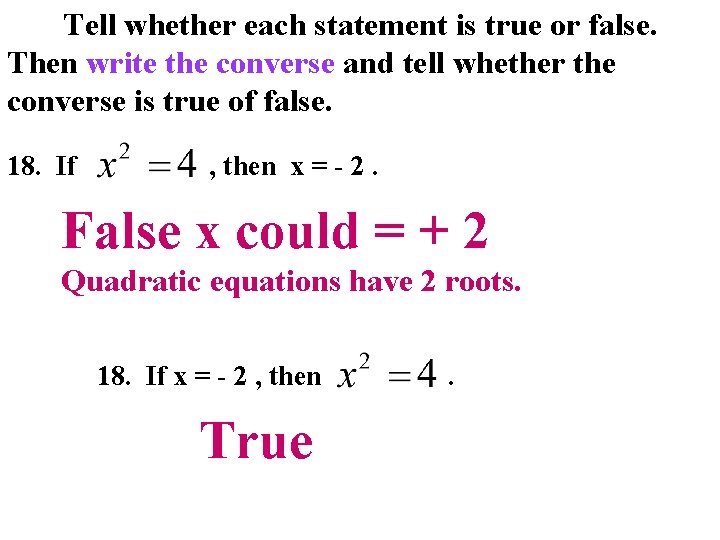 Tell whether each statement is true or false. Then write the converse and tell whether the converse is true of false.

18. If $x^2 = 4$ , then x = - 2 .

False x could = + 2
Quadratic equations have 2 roots.

18. If x = - 2 , then $x^2 = 4$ .

True